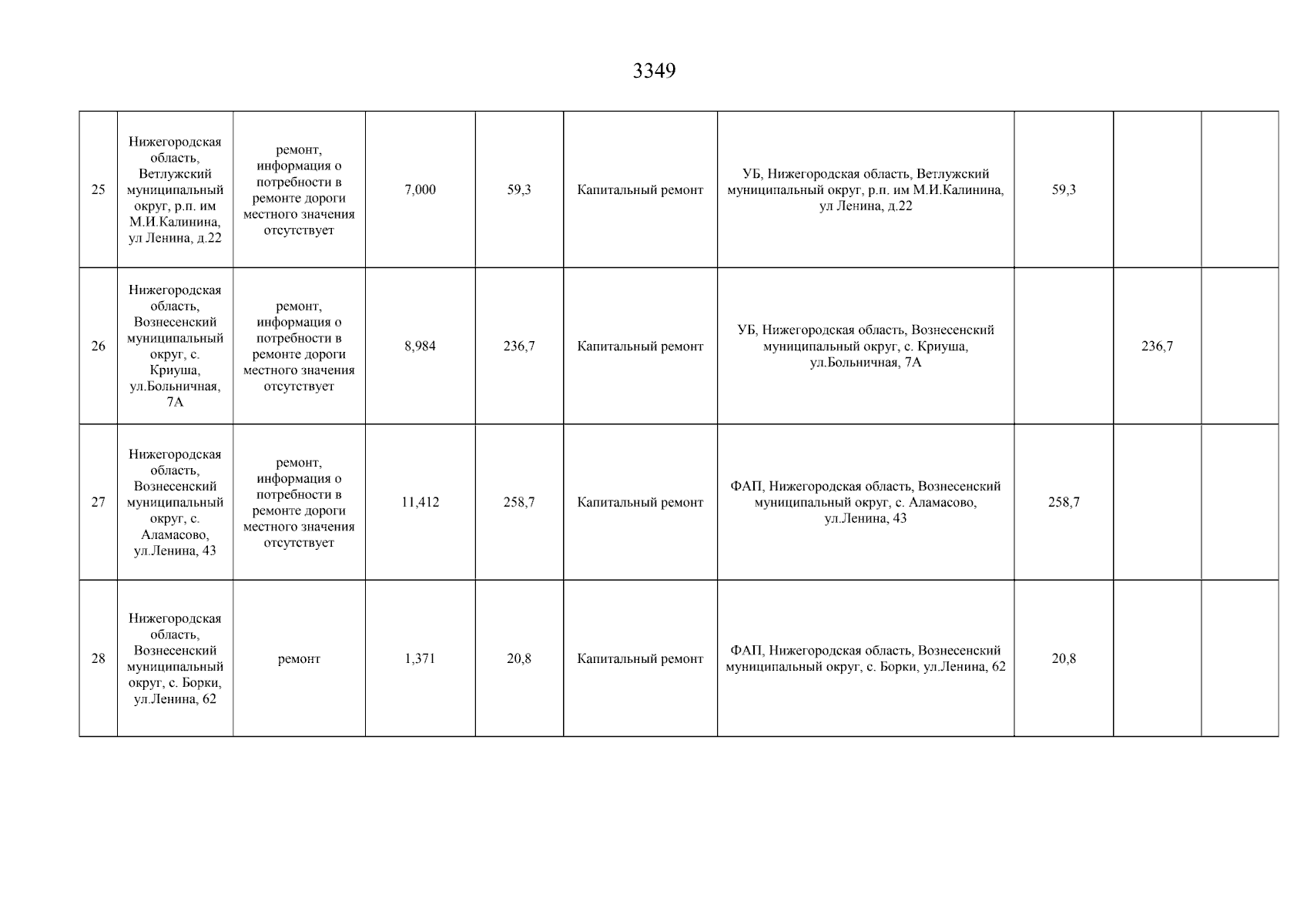 3349

| 25 | Нижегородская область, Ветлужский муниципальный округ, р.п. им М.И.Калинина, ул Ленина, д.22 | ремонт, информация о потребности в ремонте дороги местного значения отсутствует | 7,000 | 59,3 | Капитальный ремонт | УБ, Нижегородская область, Ветлужский муниципальный округ, р.п. им М.И.Калинина, ул Ленина, д.22 | 59,3 | | |
|---|---|---|---|---|---|---|---|---|---|
| 26 | Нижегородская область, Вознесенский муниципальный округ, с. Криуша, ул.Больничная, 7А | ремонт, информация о потребности в ремонте дороги местного значения отсутствует | 8,984 | 236,7 | Капитальный ремонт | УБ, Нижегородская область, Вознесенский муниципальный округ, с. Криуша, ул.Больничная, 7А | | 236,7 | |
| 27 | Нижегородская область, Вознесенский муниципальный округ, с. Аламасово, ул.Ленина, 43 | ремонт, информация о потребности в ремонте дороги местного значения отсутствует | 11,412 | 258,7 | Капитальный ремонт | ФАП, Нижегородская область, Вознесенский муниципальный округ, с. Аламасово, ул.Ленина, 43 | 258,7 | | |
| 28 | Нижегородская область, Вознесенский муниципальный округ, с. Борки, ул.Ленина, 62 | ремонт | 1,371 | 20,8 | Капитальный ремонт | ФАП, Нижегородская область, Вознесенский муниципальный округ, с. Борки, ул.Ленина, 62 | 20,8 | | |